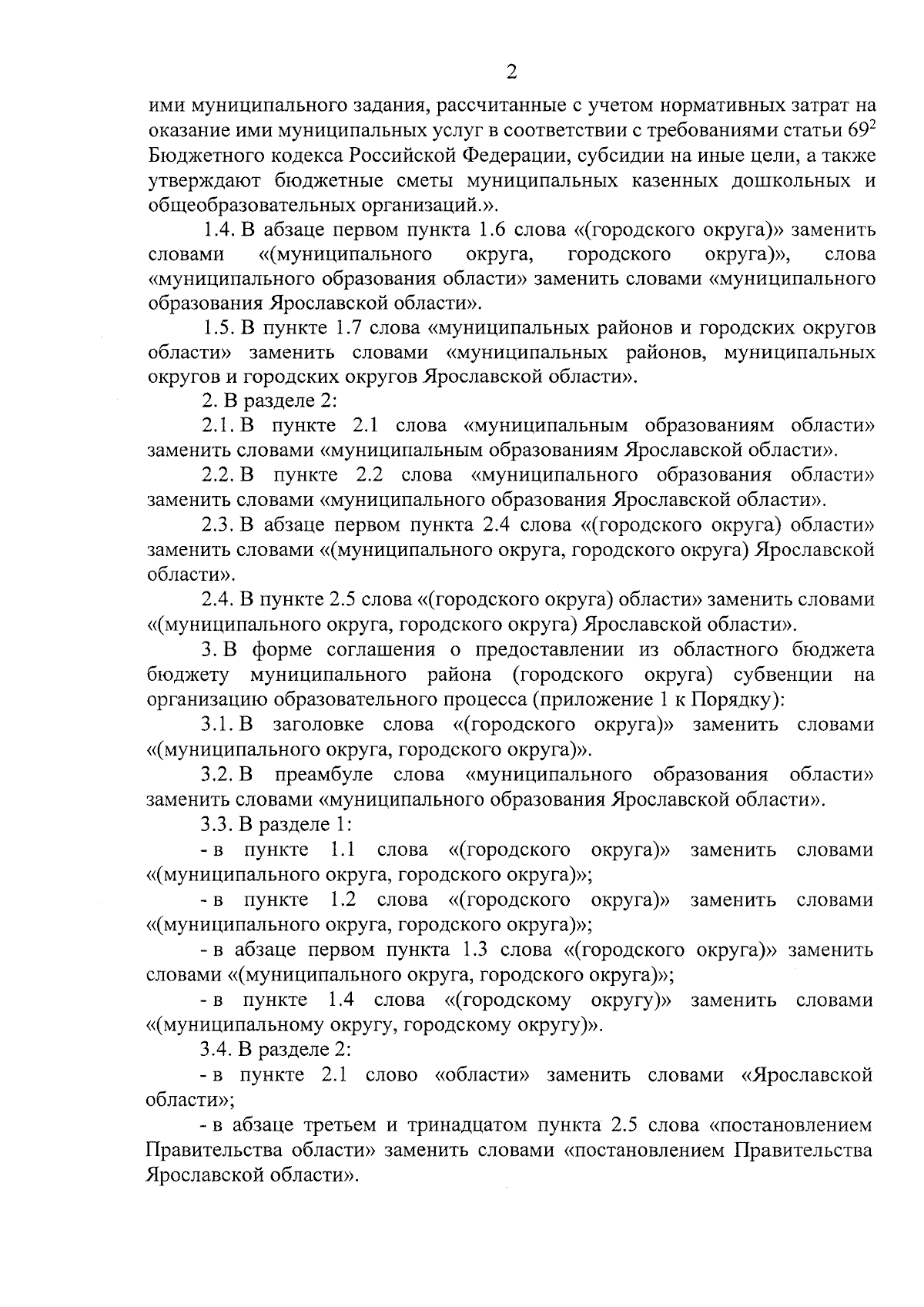 2

ими муниципального задания, рассчитанные с учетом нормативных затрат на оказание ими муниципальных услуг в соответствии с требованиями статьи $69^2$ Бюджетного кодекса Российской Федерации, субсидии на иные цели, а также утверждают бюджетные сметы муниципальных казенных дошкольных и общеобразовательных организаций.».

1.4. В абзаце первом пункта 1.6 слова «(городского округа)» заменить словами «(муниципального округа, городского округа)», слова «муниципального образования области» заменить словами «муниципального образования Ярославской области».

1.5. В пункте 1.7 слова «муниципальных районов и городских округов области» заменить словами «муниципальных районов, муниципальных округов и городских округов Ярославской области».

2. В разделе 2:

2.1. В пункте 2.1 слова «муниципальным образованиям области» заменить словами «муниципальным образованиям Ярославской области».

2.2. В пункте 2.2 слова «муниципального образования области» заменить словами «муниципального образования Ярославской области».

2.3. В абзаце первом пункта 2.4 слова «(городского округа) области» заменить словами «(муниципального округа, городского округа) Ярославской области».

2.4. В пункте 2.5 слова «(городского округа) области» заменить словами «(муниципального округа, городского округа) Ярославской области».

3. В форме соглашения о предоставлении из областного бюджета бюджету муниципального района (городского округа) субвенции на организацию образовательного процесса (приложение 1 к Порядку):

3.1. В заголовке слова «(городского округа)» заменить словами «(муниципального округа, городского округа)».

3.2. В преамбуле слова «муниципального образования области» заменить словами «муниципального образования Ярославской области».

3.3. В разделе 1:

- в пункте 1.1 слова «(городского округа)» заменить словами «(муниципального округа, городского округа)»;

- в пункте 1.2 слова «(городского округа)» заменить словами «(муниципального округа, городского округа)»;

- в абзаце первом пункта 1.3 слова «(городского округа)» заменить словами «(муниципального округа, городского округа)»;

- в пункте 1.4 слова «(городскому округу)» заменить словами «(муниципальному округу, городскому округу)».

3.4. В разделе 2:

- в пункте 2.1 слово «области» заменить словами «Ярославской области»;

- в абзаце третьем и тринадцатом пункта 2.5 слова «постановлением Правительства области» заменить словами «постановлением Правительства Ярославской области».